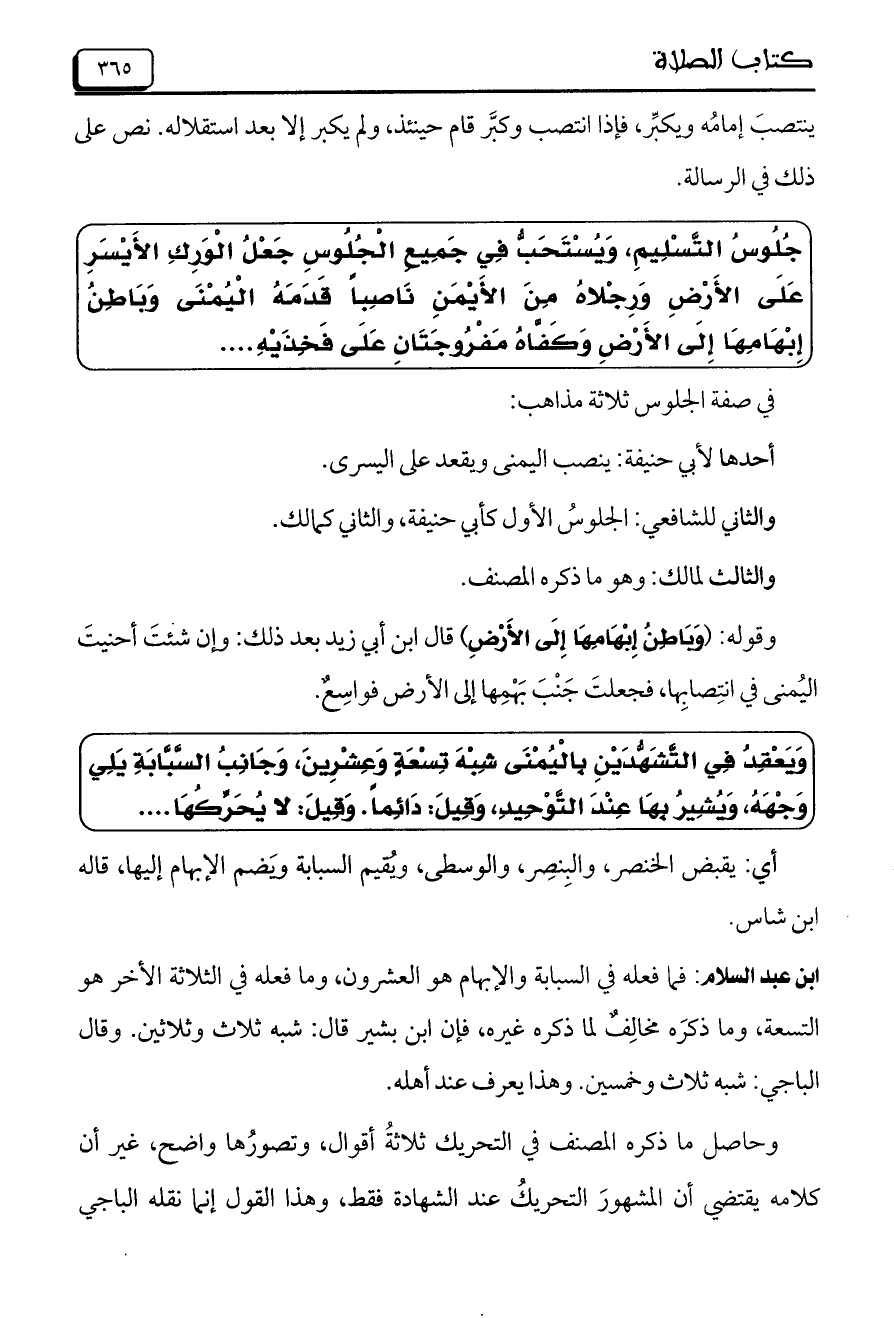 كتاب الصلاة ٣٦٥

ينتصبَ إمامُه ويكبِّر، فإذا انتصب وكبَّر قام حينئذ، ولم يكبر إلا بعد استقلاله. نص على ذلك في الرسالة.

جُلُوسُ التَّسْلِيمِ، وَيُسْتَحَبُّ فِي جَمِيعِ الْجُلُوسِ جَعْلُ الْوَرِكِ الأَيْسَرِ عَلَى الأَرْضِ وَرِجْلاهُ مِنَ الأَيْمَنِ نَاصِباً قَدَمَهُ الْيُمْنَى وَبَاطِنُ إِبْهَامِهَا إِلَى الأَرْضِ وَكَفَّاهُ مَفْرُوجَتَانِ عَلَى فَخِذَيْهِ....

في صفة الجلوس ثلاثة مذاهب:

أحدها لأبي حنيفة: ينصب اليمنى ويقعد على اليسرى.

والثاني للشافعي: الجلوسُ الأول كأبي حنيفة، والثاني كمالك.

والثالث لمالك: وهو ما ذكره المصنف.

وقوله: (وَبَاطِنُ إِبْهَامِهَا إِلَى الأَرْضِ) قال ابن أبي زيد بعد ذلك: وإن شئتَ أحنيتَ اليُمنى في انتِصابِها، فجعلتَ جَنْبَ بَهْمِها إلى الأرض فواسِعٌ.

وَيَعْقِدُ فِي التَّشَهُّدَيْنِ بِالْيُمْنَى شِبْهَ تِسْعَةٍ وَعِشْرِينَ، وَجَانِبُ السَّبَّابَةِ يَلِي وَجْهَهُ، وَيُشِيرُ بِهَا عِنْدَ التَّوْحِيدِ، وَقِيلَ: دَائِماً. وَقِيلَ: لا يُحَرِّكُهَا....

أي: يقبض الخنصر، والبِنصِر، والوسطى، ويُقيم السبابة ويَضم الإبهام إليها، قاله ابن شاس.

ابن عبد السلام: فما فعله في السبابة والإبهام هو العشرون، وما فعله في الثلاثة الأخر هو التسعة، وما ذكرَه مخالِفٌ لما ذكره غيره، فإن ابن بشير قال: شبه ثلاث وثلاثين. وقال الباجي: شبه ثلاث وخمسين. وهذا يعرف عند أهله.

وحاصل ما ذكره المصنف في التحريك ثلاثةُ أقوال، وتصورُها واضح، غير أن كلامه يقتضي أن المشهورَ التحريكُ عند الشهادة فقط، وهذا القول إنما نقله الباجي